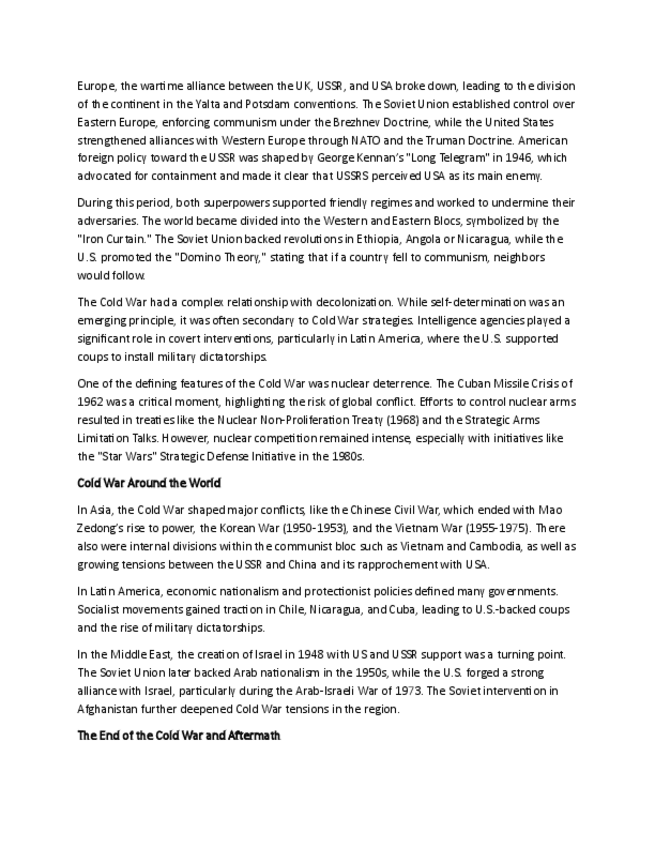 Europe, the wartime alliance between the UK, USSR, and USA broke down, leading to the division of the continent in the Yalta and Potsdam conventions. The Soviet Union established control over Eastern Europe, enforcing communism under the Brezhnev Doctrine, while the United States strengthened alliances with Western Europe through NATO and the Truman Doctrine. American foreign policy toward the USSR was shaped by George Kennan's "Long Telegram" in 1946, which advocated for containment and made it clear that USSRS perceived USA as its main enemy.

During this period, both superpowers supported friendly regimes and worked to undermine their adversaries. The world became divided into the Western and Eastern Blocs, symbolized by the "Iron Curtain." The Soviet Union backed revolutions in Ethiopia, Angola or Nicaragua, while the U.S. promoted the "Domino Theory," stating that if a country fell to communism, neighbors would follow.

The Cold War had a complex relationship with decolonization. While self-determination was an emerging principle, it was often secondary to Cold War strategies. Intelligence agencies played a significant role in covert interventions, particularly in Latin America, where the U.S. supported coups to install military dictatorships.

One of the defining features of the Cold War was nuclear deterrence. The Cuban Missile Crisis of 1962 was a critical moment, highlighting the risk of global conflict. Efforts to control nuclear arms resulted in treaties like the Nuclear Non-Proliferation Treaty (1968) and the Strategic Arms Limitation Talks. However, nuclear competition remained intense, especially with initiatives like the "Star Wars" Strategic Defense Initiative in the 1980s.

Cold War Around the World

In Asia, the Cold War shaped major conflicts, like the Chinese Civil War, which ended with Mao Zedong's rise to power, the Korean War (1950-1953), and the Vietnam War (1955-1975). There also were internal divisions within the communist bloc such as Vietnam and Cambodia, as well as growing tensions between the USSR and China and its rapprochement with USA.

In Latin America, economic nationalism and protectionist policies defined many governments. Socialist movements gained traction in Chile, Nicaragua, and Cuba, leading to U.S.-backed coups and the rise of military dictatorships.

In the Middle East, the creation of Israel in 1948 with US and USSR support was a turning point. The Soviet Union later backed Arab nationalism in the 1950s, while the U.S. forged a strong alliance with Israel, particularly during the Arab-Israeli War of 1973. The Soviet intervention in Afghanistan further deepened Cold War tensions in the region.

The End of the Cold War and Aftermath